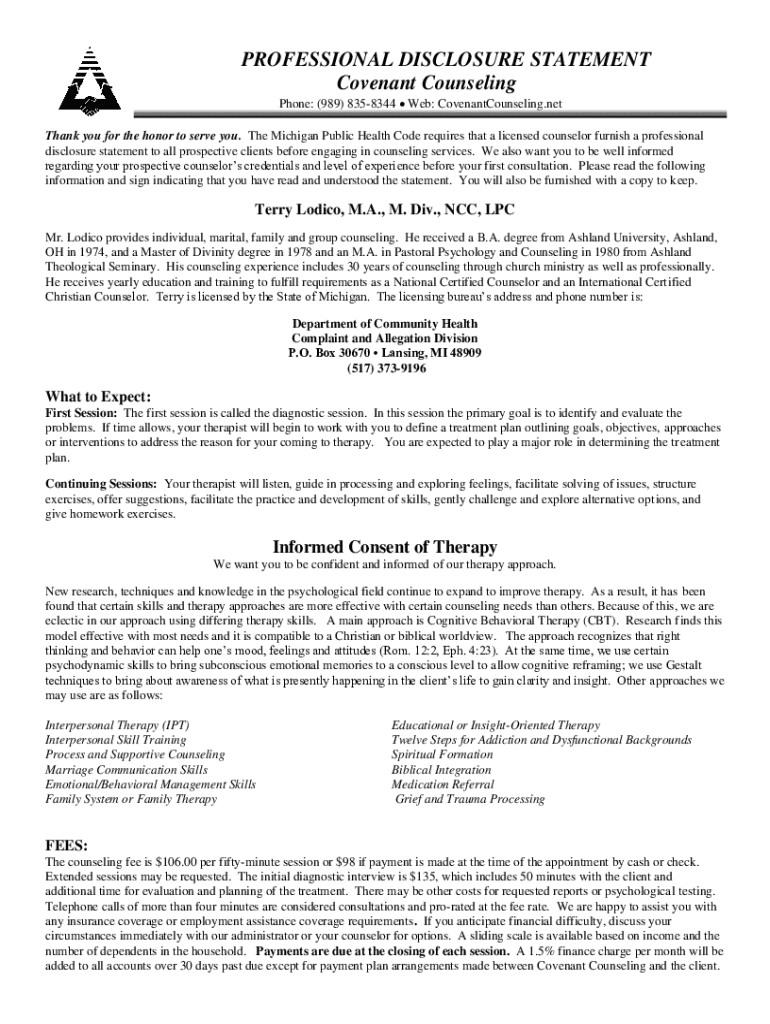 PROFESSIONAL DISCLOSURE STATEMENT
Covenant Counseling
Phone: (989) 835-8344 • Web: CovenantCounseling.net

Thank you for the honor to serve you. The Michigan Public Health Code requires that a licensed counselor furnish a professional disclosure statement to all prospective clients before engaging in counseling services. We also want you to be well informed regarding your prospective counselor's credentials and level of experience before your first consultation. Please read the following information and sign indicating that you have read and understood the statement. You will also be furnished with a copy to keep.

Terry Lodico, M.A., M. Div., NCC, LPC

Mr. Lodico provides individual, marital, family and group counseling. He received a B.A. degree from Ashland University, Ashland, OH in 1974, and a Master of Divinity degree in 1978 and an M.A. in Pastoral Psychology and Counseling in 1980 from Ashland Theological Seminary. His counseling experience includes 30 years of counseling through church ministry as well as professionally. He receives yearly education and training to fulfill requirements as a National Certified Counselor and an International Certified Christian Counselor. Terry is licensed by the State of Michigan. The licensing bureau's address and phone number is:

Department of Community Health
Complaint and Allegation Division
P.O. Box 30670 • Lansing, MI 48909
(517) 373-9196

What to Expect:
First Session: The first session is called the diagnostic session. In this session the primary goal is to identify and evaluate the problems. If time allows, your therapist will begin to work with you to define a treatment plan outlining goals, objectives, approaches or interventions to address the reason for your coming to therapy. You are expected to play a major role in determining the treatment plan.

Continuing Sessions: Your therapist will listen, guide in processing and exploring feelings, facilitate solving of issues, structure exercises, offer suggestions, facilitate the practice and development of skills, gently challenge and explore alternative options, and give homework exercises.

Informed Consent of Therapy
We want you to be confident and informed of our therapy approach.

New research, techniques and knowledge in the psychological field continue to expand to improve therapy. As a result, it has been found that certain skills and therapy approaches are more effective with certain counseling needs than others. Because of this, we are eclectic in our approach using differing therapy skills. A main approach is Cognitive Behavioral Therapy (CBT). Research finds this model effective with most needs and it is compatible to a Christian or biblical worldview. The approach recognizes that right thinking and behavior can help one's mood, feelings and attitudes (Rom. 12:2, Eph. 4:23). At the same time, we use certain psychodynamic skills to bring subconscious emotional memories to a conscious level to allow cognitive reframing; we use Gestalt techniques to bring about awareness of what is presently happening in the client's life to gain clarity and insight. Other approaches we may use are as follows:

Interpersonal Therapy (IPT)
Interpersonal Skill Training
Process and Supportive Counseling
Marriage Communication Skills
Emotional/Behavioral Management Skills
Family System or Family Therapy

Educational or Insight-Oriented Therapy
Twelve Steps for Addiction and Dysfunctional Backgrounds
Spiritual Formation
Biblical Integration
Medication Referral
Grief and Trauma Processing

FEES:
The counseling fee is $106.00 per fifty-minute session or $98 if payment is made at the time of the appointment by cash or check. Extended sessions may be requested. The initial diagnostic interview is $135, which includes 50 minutes with the client and additional time for evaluation and planning of the treatment. There may be other costs for requested reports or psychological testing. Telephone calls of more than four minutes are considered consultations and pro-rated at the fee rate. We are happy to assist you with any insurance coverage or employment assistance coverage requirements. If you anticipate financial difficulty, discuss your circumstances immediately with our administrator or your counselor for options. A sliding scale is available based on income and the number of dependents in the household. Payments are due at the closing of each session. A 1.5% finance charge per month will be added to all accounts over 30 days past due except for payment plan arrangements made between Covenant Counseling and the client.